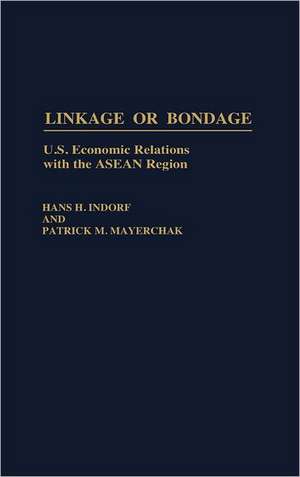 LINKAGE OR BONDAGE

U.S. Economic Relations with the ASEAN Region

HANS H. INDORF
AND
PATRICK M. MAYERCHAK